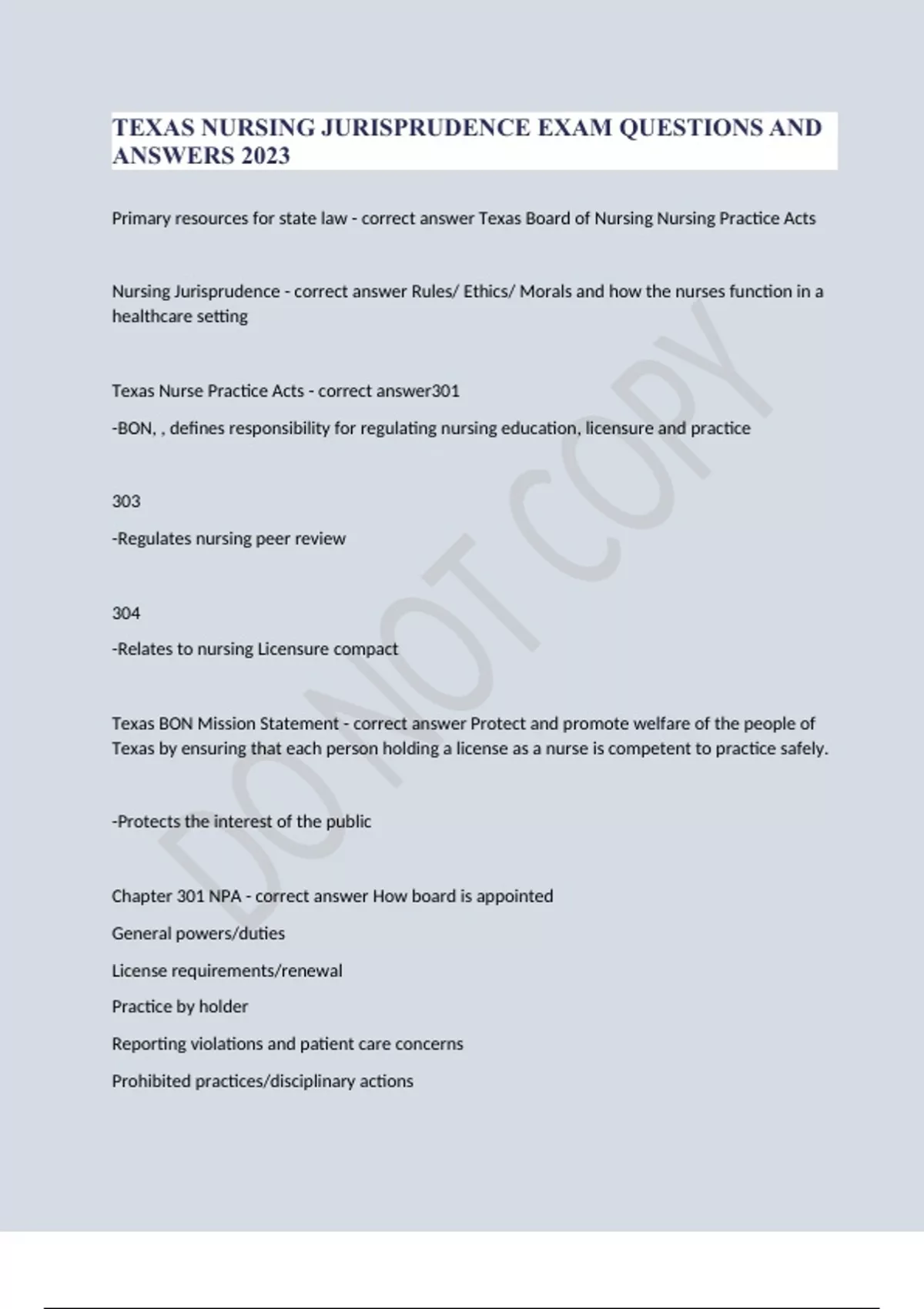 TEXAS NURSING JURISPRUDENCE EXAM QUESTIONS AND ANSWERS 2023

Primary resources for state law - correct answer Texas Board of Nursing Nursing Practice Acts

Nursing Jurisprudence - correct answer Rules/ Ethics/ Morals and how the nurses function in a healthcare setting

Texas Nurse Practice Acts - correct answer301

-BON, , defines responsibility for regulating nursing education, licensure and practice

303

-Regulates nursing peer review

304

-Relates to nursing Licensure compact

Texas BON Mission Statement - correct answer Protect and promote welfare of the people of Texas by ensuring that each person holding a license as a nurse is competent to practice safely.

-Protects the interest of the public

Chapter 301 NPA - correct answer How board is appointed

General powers/duties

License requirements/renewal

Practice by holder

Reporting violations and patient care concerns

Prohibited practices/disciplinary actions

DO NOT COPY